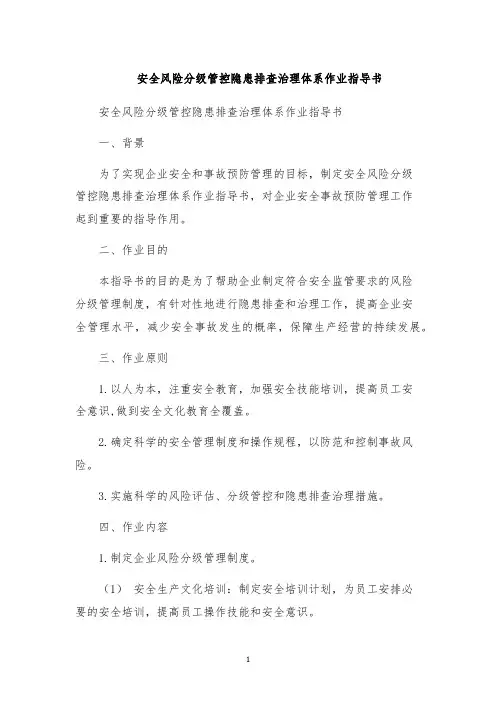 安全风险分级管控隐患排查治理体系作业指导书

安全风险分级管控隐患排查治理体系作业指导书

一、背景

为了实现企业安全和事故预防管理的目标，制定安全风险分级管控隐患排查治理体系作业指导书，对企业安全事故预防管理工作起到重要的指导作用。

二、作业目的

本指导书的目的是为了帮助企业制定符合安全监管要求的风险分级管理制度，有针对性地进行隐患排查和治理工作，提高企业安全管理水平，减少安全事故发生的概率，保障生产经营的持续发展。

三、作业原则

1. 以人为本，注重安全教育，加强安全技能培训，提高员工安全意识，做到安全文化教育全覆盖。

2. 确定科学的安全管理制度和操作规程，以防范和控制事故风险。

3. 实施科学的风险评估、分级管控和隐患排查治理措施。

四、作业内容

1. 制定企业风险分级管理制度。

（1） 安全生产文化培训：制定安全培训计划，为员工安排必要的安全培训，提高员工操作技能和安全意识。

1